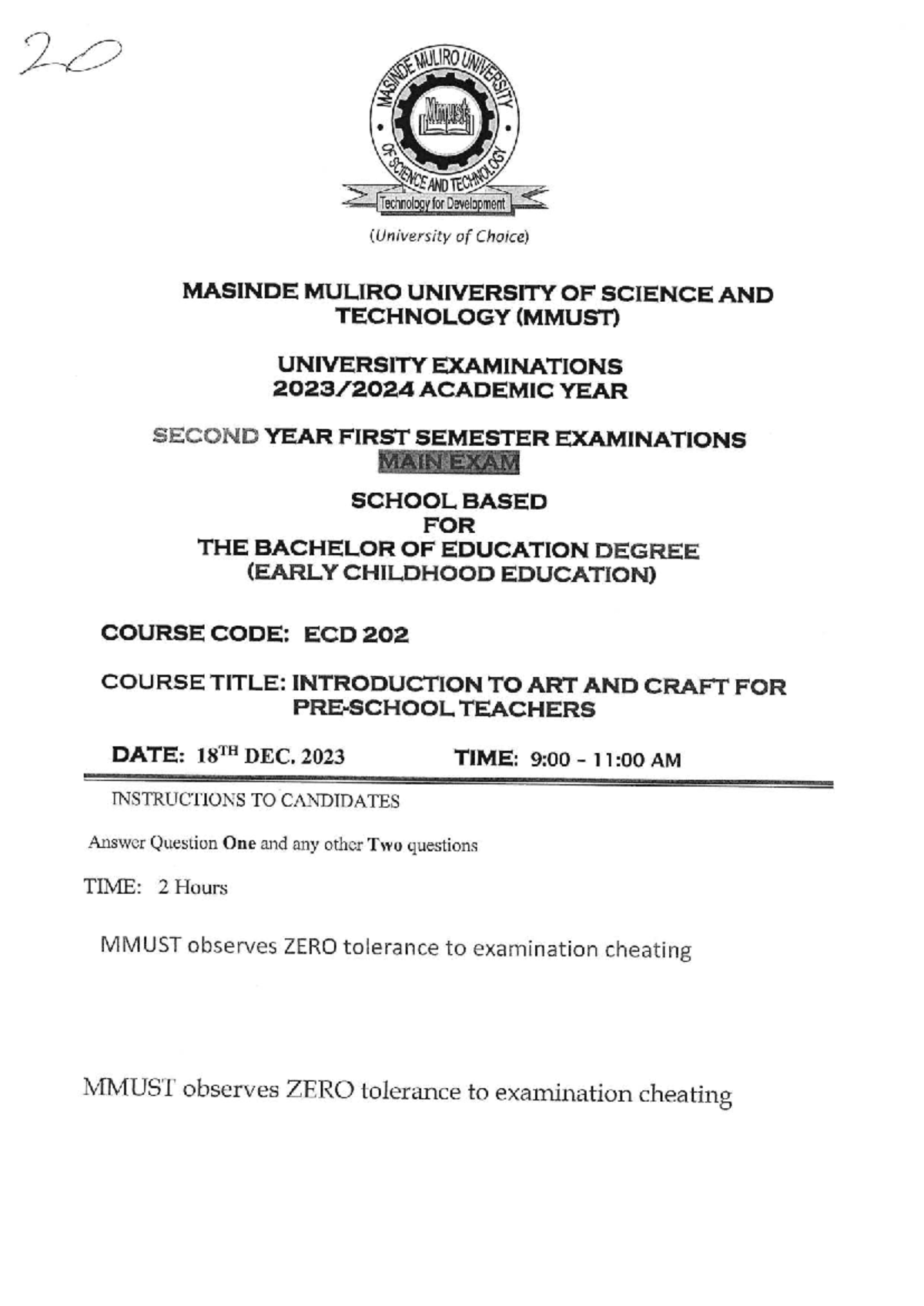 20

MASINDE MULIRO UNIVERSITY OF SCIENCE AND TECHNOLOGY

Mmust

Technology for Development

(University of Choice)

MASINDE MULIRO UNIVERSITY OF SCIENCE AND TECHNOLOGY (MMUST)

UNIVERSITY EXAMINATIONS
2023/2024 ACADEMIC YEAR

SECOND YEAR FIRST SEMESTER EXAMINATIONS
MAIN EXAM

SCHOOL BASED
FOR
THE BACHELOR OF EDUCATION DEGREE
(EARLY CHILDHOOD EDUCATION)

COURSE CODE: ECD 202

COURSE TITLE: INTRODUCTION TO ART AND CRAFT FOR PRE-SCHOOL TEACHERS

DATE: 18$^{TH}$ DEC. 2023 TIME: 9:00 - 11:00 AM

INSTRUCTIONS TO CANDIDATES

Answer Question One and any other Two questions

TIME: 2 Hours

MMUST observes ZERO tolerance to examination cheating

MMUST observes ZERO tolerance to examination cheating